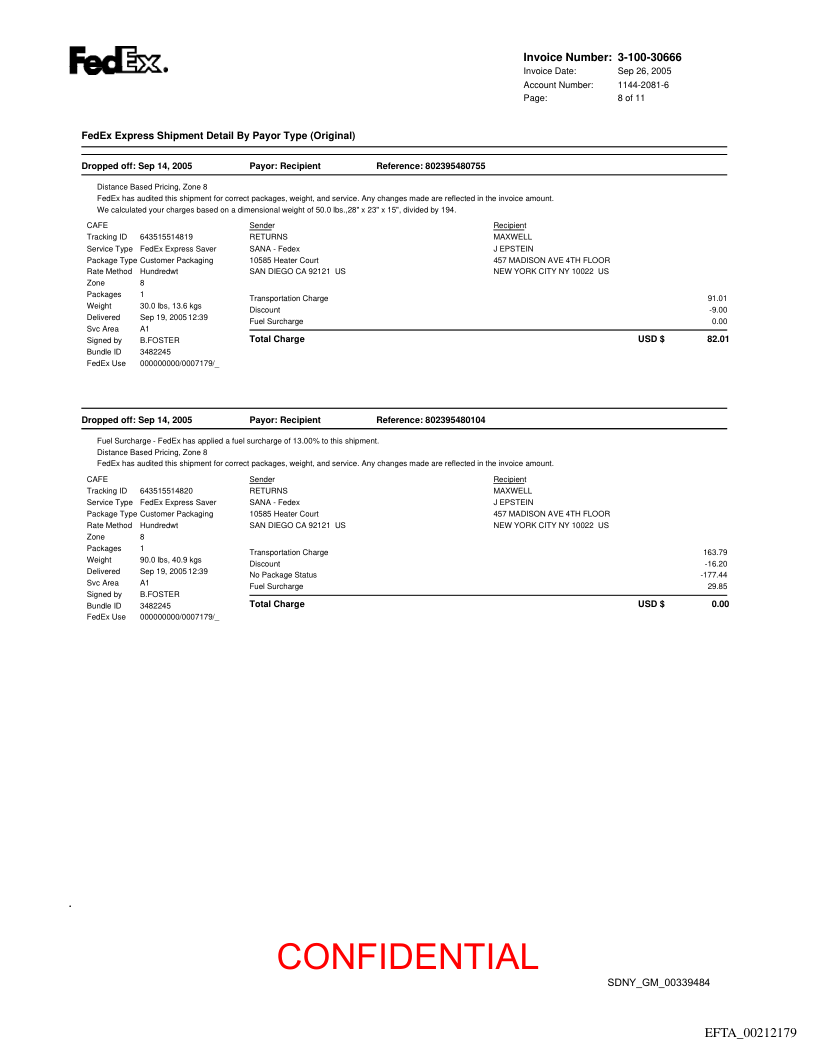 FedEx.

Invoice Number: 3-100-30666
Invoice Date: Sep 26, 2005
Account Number: 1144-2081-6
Page: 8 of 11

FedEx Express Shipment Detail By Payor Type (Original)

Dropped off: Sep 14, 2005 Payor: Recipient Reference: 802395480755

Distance Based Pricing, Zone 8
FedEx has audited this shipment for correct packages, weight, and service. Any changes made are reflected in the invoice amount.
We calculated your charges based on a dimensional weight of 50.0 lbs.,28" x 23" x 15", divided by 194.

CAFE
Tracking ID 643515514819
Service Type FedEx Express Saver
Package Type Customer Packaging
Rate Method Hundredwt
Zone 8
Packages 1
Weight 30.0 lbs, 13.6 kgs
Delivered Sep 19, 2005 12:39
Svc Area A1
Signed by B.FOSTER
Bundle ID 3482245
FedEx Use 000000000/0007179/_

Sender
RETURNS
SANA - Fedex
10585 Heater Court
SAN DIEGO CA 92121 US

Recipient
MAXWELL
J EPSTEIN
457 MADISON AVE 4TH FLOOR
NEW YORK CITY NY 10022 US

Transportation Charge 91.01
Discount -9.00
Fuel Surcharge 0.00
Total Charge USD $ 82.01

Dropped off: Sep 14, 2005 Payor: Recipient Reference: 802395480104

Fuel Surcharge - FedEx has applied a fuel surcharge of 13.00% to this shipment.
Distance Based Pricing, Zone 8
FedEx has audited this shipment for correct packages, weight, and service. Any changes made are reflected in the invoice amount.

CAFE
Tracking ID 643515514820
Service Type FedEx Express Saver
Package Type Customer Packaging
Rate Method Hundredwt
Zone 8
Packages 1
Weight 90.0 lbs, 40.9 kgs
Delivered Sep 19, 2005 12:39
Svc Area A1
Signed by B.FOSTER
Bundle ID 3482245
FedEx Use 000000000/0007179/_

Sender
RETURNS
SANA - Fedex
10585 Heater Court
SAN DIEGO CA 92121 US

Recipient
MAXWELL
J EPSTEIN
457 MADISON AVE 4TH FLOOR
NEW YORK CITY NY 10022 US

Transportation Charge 163.79
Discount -16.20
No Package Status -177.44
Fuel Surcharge 29.85
Total Charge USD $ 0.00

CONFIDENTIAL

SDNY_GM_00339484

EFTA_00212179